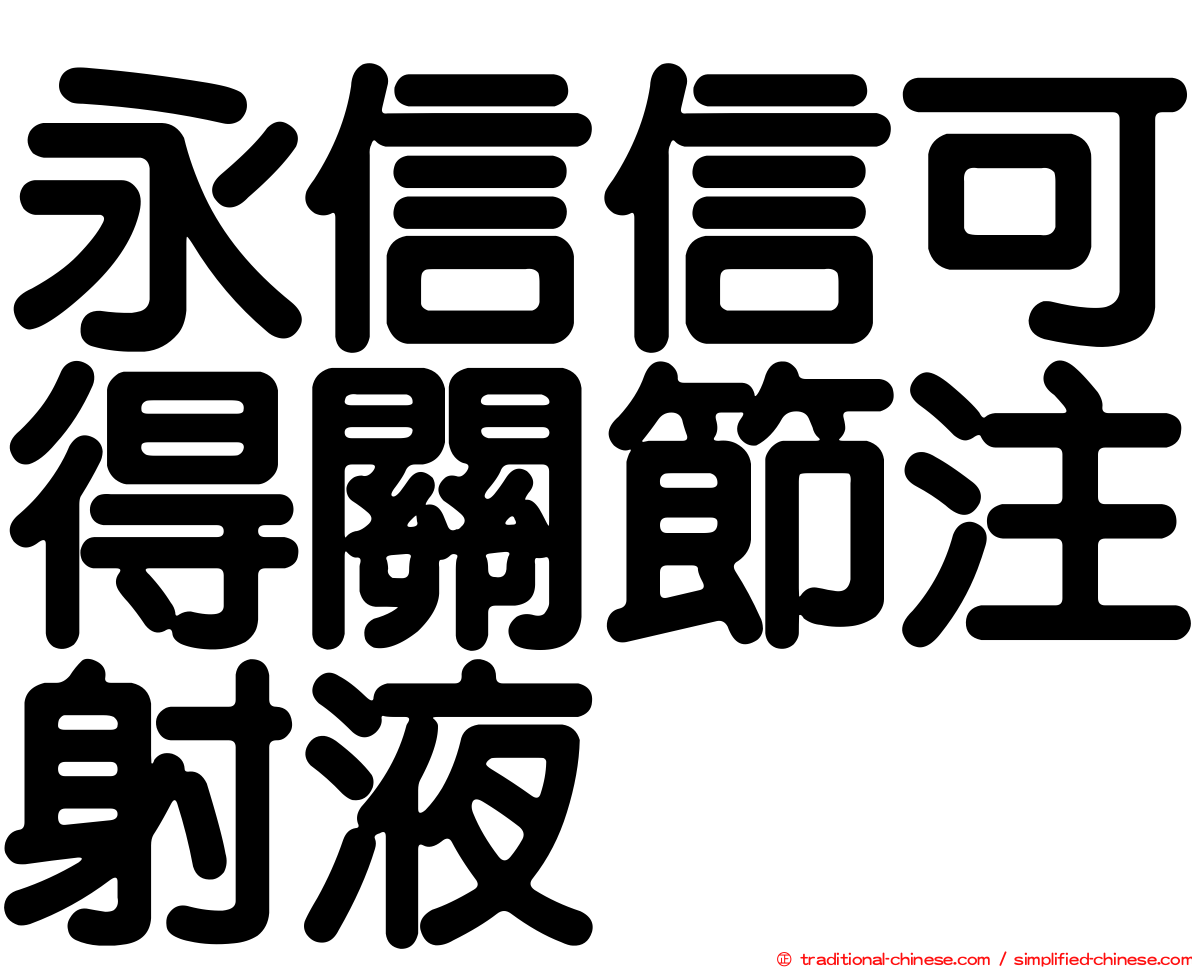 永信信可得關節注射液

㊣ traditional-chinese.com / simplified-chinese.com